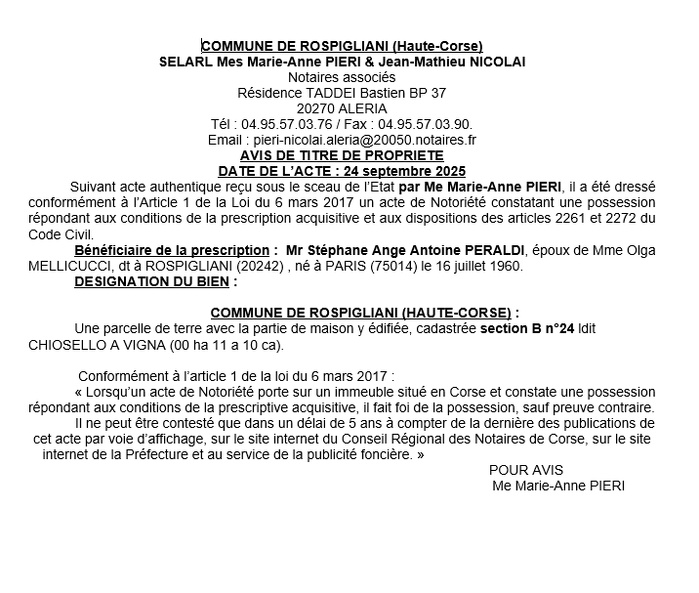 COMMUNE DE ROSPIGLIANI (Haute-Corse)
SELARL Mes Marie-Anne PIERI & Jean-Mathieu NICOLAI
Notaires associés
Résidence TADDEI Bastien BP 37
20270 ALERIA
Tél : 04.95.57.03.76 / Fax : 04.95.57.03.90.
Email : pieri-nicolai.aleria@20050.notaires.fr
AVIS DE TITRE DE PROPRIETE
DATE DE L'ACTE : 24 septembre 2025

Suivant acte authentique reçu sous le sceau de l'Etat par Me Marie-Anne PIERI, il a été dressé conformément à l'Article 1 de la Loi du 6 mars 2017 un acte de Notoriété constatant une possession répondant aux conditions de la prescription acquisitive et aux dispositions des articles 2261 et 2272 du Code Civil.

Bénéficiaire de la prescription : Mr Stéphane Ange Antoine PERALDI, époux de Mme Olga MELLICUCCI, dt à ROSPIGLIANI (20242) , né à PARIS (75014) le 16 juillet 1960.

DESIGNATION DU BIEN :

COMMUNE DE ROSPIGLIANI (HAUTE-CORSE) :

Une parcelle de terre avec la partie de maison y édifiée, cadastrée section B n°24 ldit CHIOSELLO A VIGNA (00 ha 11 a 10 ca).

Conformément à l'article 1 de la loi du 6 mars 2017 :

« Lorsqu'un acte de Notoriété porte sur un immeuble situé en Corse et constate une possession répondant aux conditions de la prescriptive acquisitive, il fait foi de la possession, sauf preuve contraire.

Il ne peut être contesté que dans un délai de 5 ans à compter de la dernière des publications de cet acte par voie d'affichage, sur le site internet du Conseil Régional des Notaires de Corse, sur le site internet de la Préfecture et au service de la publicité foncière. »

POUR AVIS
Me Marie-Anne PIERI